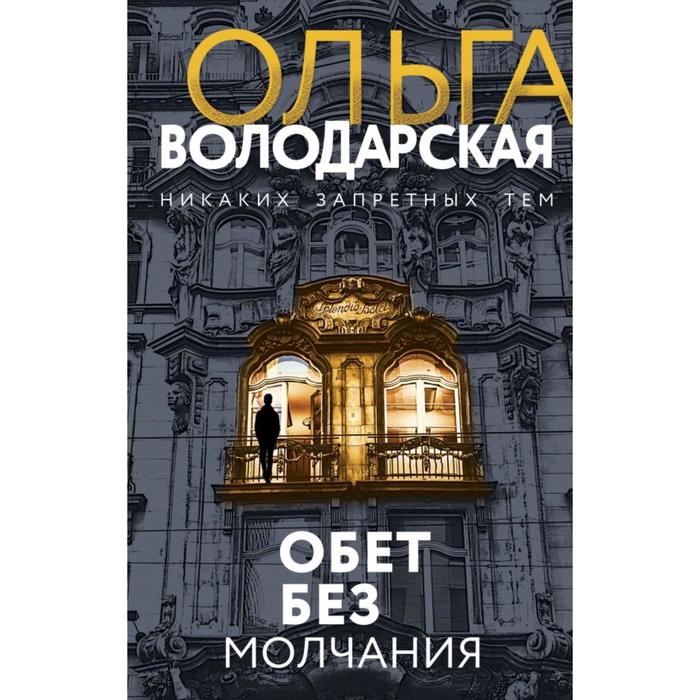 ОЛЬГА
ВОЛОДАРСКАЯ

НИКАКИХ ЗАПРЕТНЫХ ТЕМ

Splendid Hotel

ОБЕТ
БЕЗ
МОЛЧАНИЯ